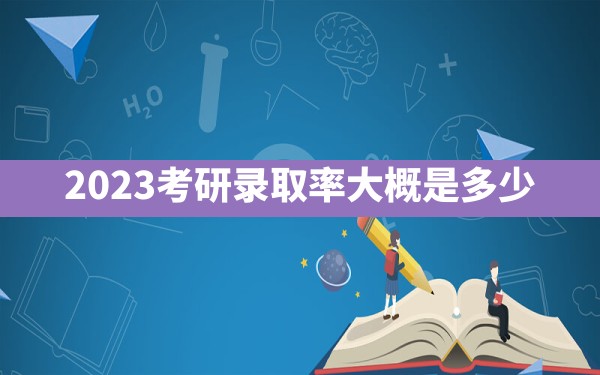 $H_2O$

2023考研录取率大概是多少